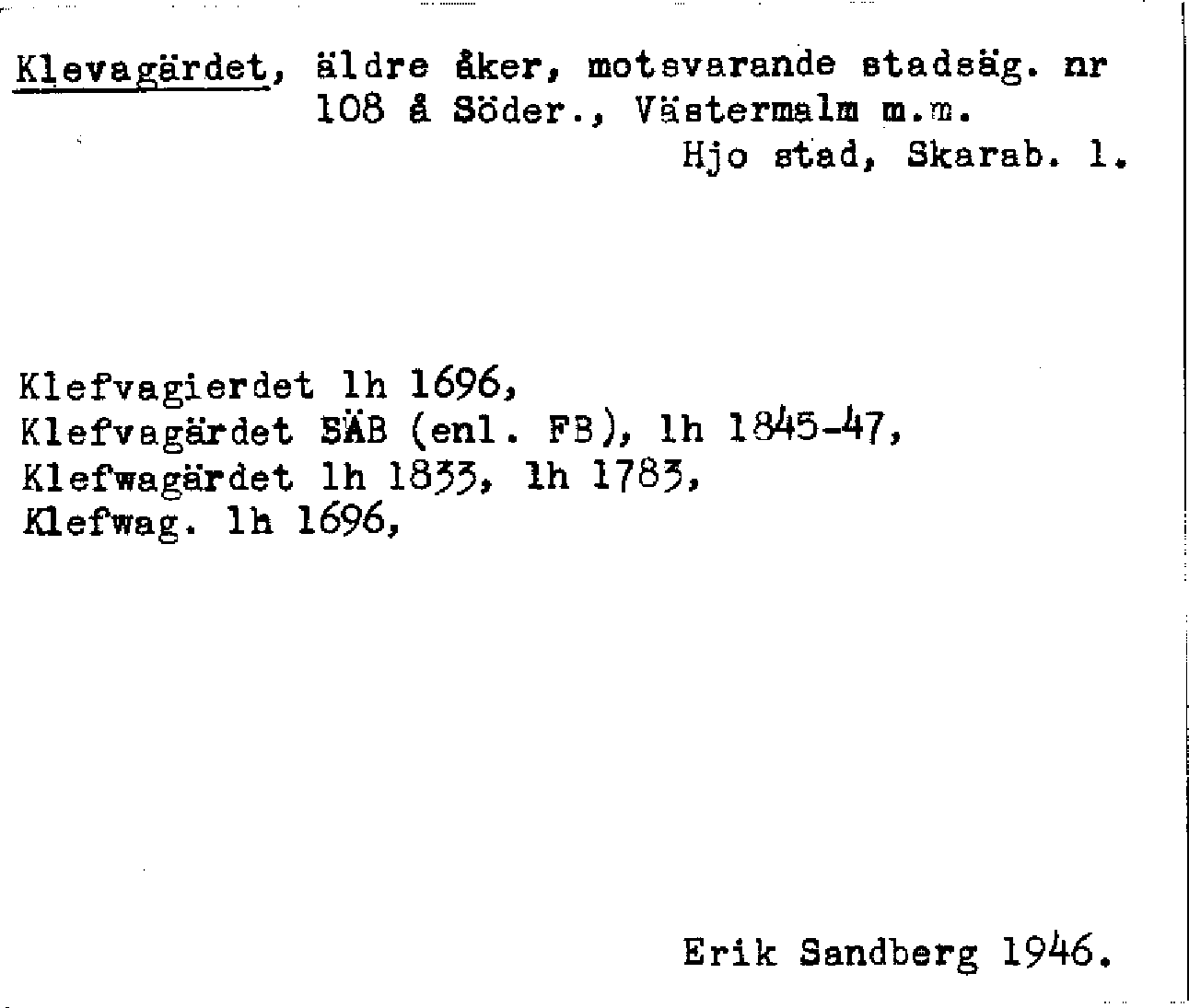 Klevagärdet, äldre åker, motsvarande stadsäg. nr 108 å Söder., Västermalm m.m.
Hjo stad, Skarab. l.

Klefvagierdet lh 1696,
Klefvagärdet SÄB (enl. FB), lh 1845-47,
Klefwagärdet lh 1833, lh 1783,
Klefwag. lh 1696,

Erik Sandberg 1946.